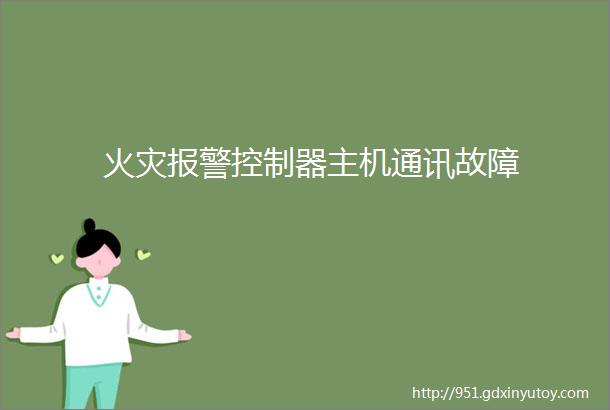 火灾报警控制器主机通讯故障

http://951.gdxinyutoy.com